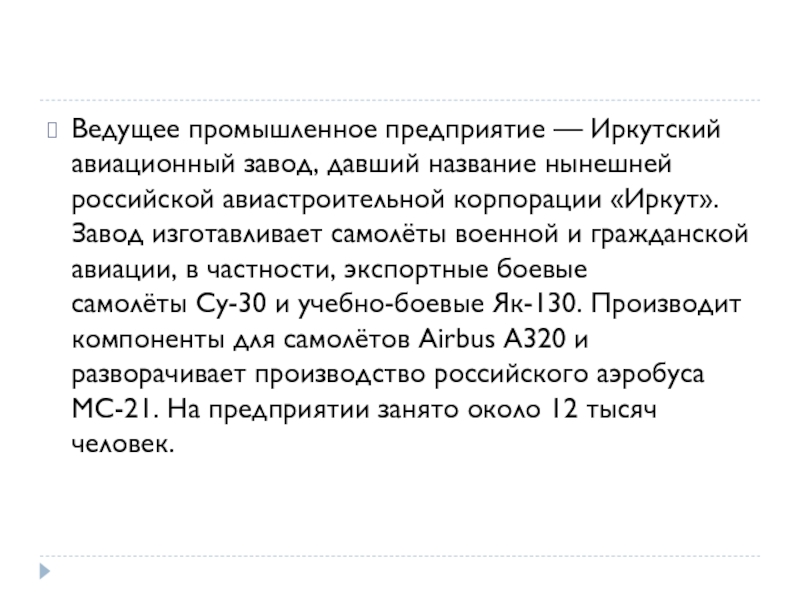 Ведущее промышленное предприятие — Иркутский авиационный завод, давший название нынешней российской авиастроительной корпорации «Иркут». Завод изготавливает самолёты военной и гражданской авиации, в частности, экспортные боевые самолёты Су-30 и учебно-боевые Як-130. Производит компоненты для самолётов Airbus A320 и разворачивает производство российского аэробуса МС-21. На предприятии занято около 12 тысяч человек.